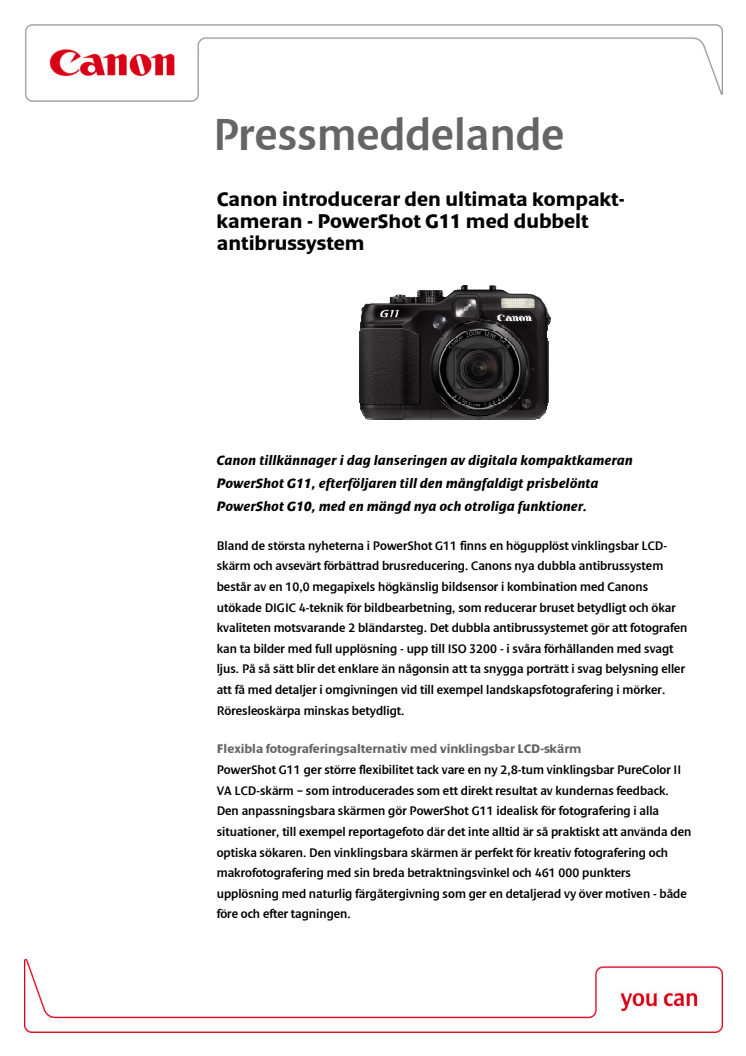 Canon

Pressmeddelande

Canon introducerar den ultimata kompaktkameran - PowerShot G11 med dubbelt antibrussystem

G11

Canon

Canon tillkännager i dag lanseringen av digitala kompaktkameran PowerShot G11, efterföljaren till den mångfaldigt prisbelönta PowerShot G10, med en mängd nya och otroliga funktioner.

Bland de största nyheterna i PowerShot G11 finns en högupplöst vinklingsbar LCD-skärm och avsevärt förbättrad brusreducering. Canons nya dubbla antibrussystem består av en 10,0 megapixels högkänslig bildsensor i kombination med Canons utökade DIGIC 4-teknik för bildbearbetning, som reducerar bruset betydligt och ökar kvaliteten motsvarande 2 bländarsteg. Det dubbla antibrussystemet gör att fotografen kan ta bilder med full upplösning - upp till ISO 3200 - i svåra förhållanden med svagt ljus. På så sätt blir det enklare än någonsin att ta snygga porträtt i svag belysning eller att få med detaljer i omgivningen vid till exempel landskapsfotografering i mörker. Röresleoskärpa minskas betydligt.

Flexibla fotograferingsalternativ med vinklingsbar LCD-skärm
PowerShot G11 ger större flexibilitet tack vare en ny 2,8-tum vinklingsbar PureColor II VA LCD-skärm – som introducerades som ett direkt resultat av kundernas feedback. Den anpassningsbara skärmen gör PowerShot G11 idealisk för fotografering i alla situationer, till exempel reportagefoto där det inte alltid är så praktiskt att använda den optiska sökaren. Den vinklingsbara skärmen är perfekt för kreativ fotografering och makrofotografering med sin breda betraktningsvinkel och 461 000 punkters upplösning med naturlig färgåtergivning som ger en detaljerad vy över motiven - både före och efter tagningen.

you can